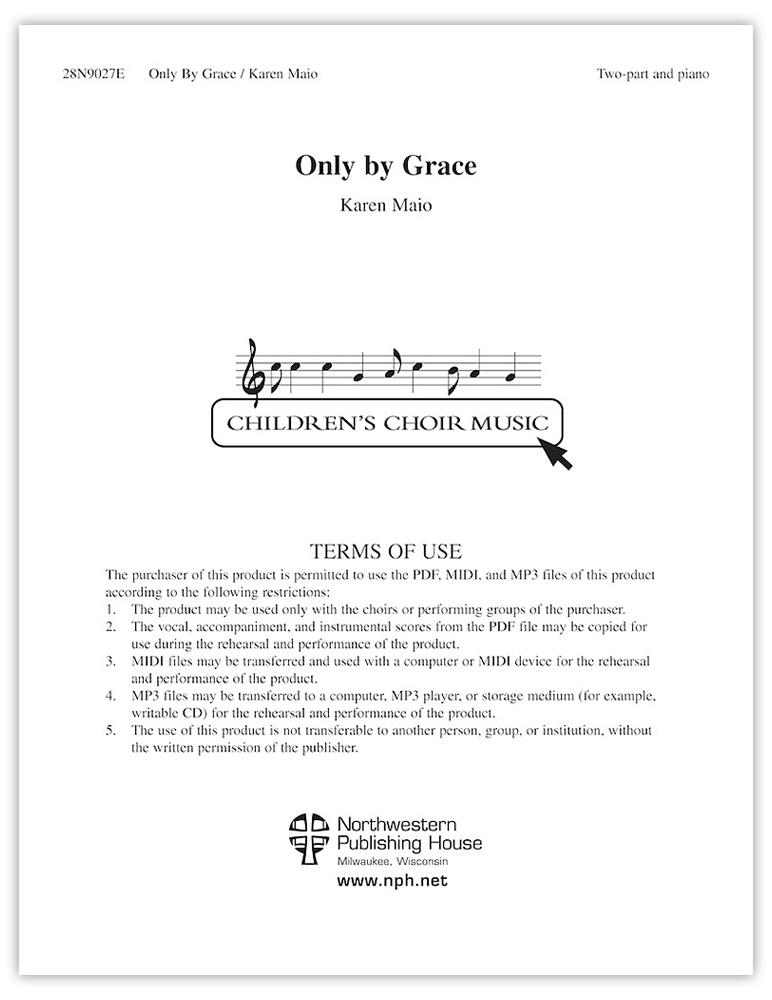 28N9027E Only By Grace / Karen Maio

Two-part and piano

Only by Grace

Karen Maio

CHILDREN'S CHOIR MUSIC

TERMS OF USE

The purchaser of this product is permitted to use the PDF, MIDI, and MP3 files of this product according to the following restrictions:

1. The product may be used only with the choirs or performing groups of the purchaser.
2. The vocal, accompaniment, and instrumental scores from the PDF file may be copied for use during the rehearsal and performance of the product.
3. MIDI files may be transferred and used with a computer or MIDI device for the rehearsal and performance of the product.
4. MP3 files may be transferred to a computer, MP3 player, or storage medium (for example, writable CD) for the rehearsal and performance of the product.
5. The use of this product is not transferable to another person, group, or institution, without the written permission of the publisher.

Northwestern Publishing House
Milwaukee, Wisconsin
www.nph.net